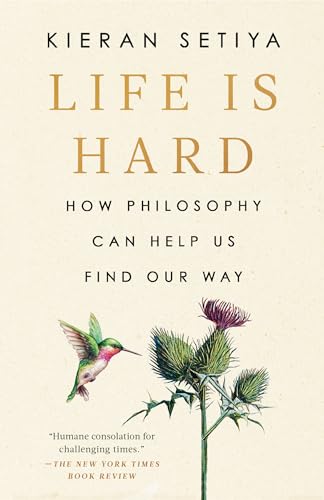 KIERAN SETIYA

LIFE IS HARD

HOW PHILOSOPHY CAN HELP US FIND OUR WAY

"Humane consolation for challenging times."
—THE NEW YORK TIMES BOOK REVIEW